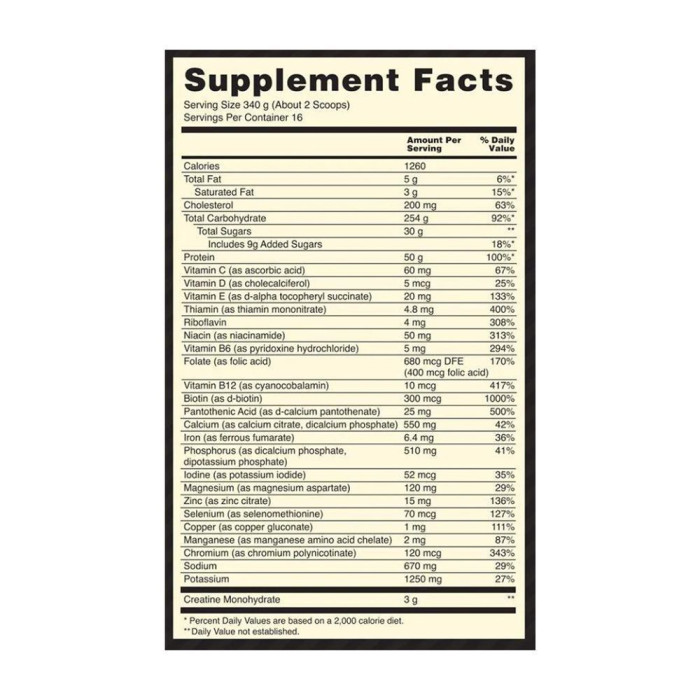 Supplement Facts

Serving Size 340 g (About 2 Scoops)
Servings Per Container 16

|  | Amount Per Serving | % Daily Value |
|---|---|---|
| Calories | 1260 |  |
| Total Fat | 5 g | 6%* |
| Saturated Fat | 3 g | 15%* |
| Cholesterol | 200 mg | 63% |
| Total Carbohydrate | 254 g | 92%* |
| Total Sugars | 30 g | ** |
| Includes 9g Added Sugars |  | 18%* |
| Protein | 50 g | 100%* |
| Vitamin C (as ascorbic acid) | 60 mg | 67% |
| Vitamin D (as cholecalciferol) | 5 mcg | 25% |
| Vitamin E (as d-alpha tocopheryl succinate) | 20 mg | 133% |
| Thiamin (as thiamin mononitrate) | 4.8 mg | 400% |
| Riboflavin | 4 mg | 308% |
| Niacin (as niacinamide) | 50 mg | 313% |
| Vitamin B6 (as pyridoxine hydrochloride) | 5 mg | 294% |
| Folate (as folic acid) | 680 mcg DFE (400 mcg folic acid) | 170% |
| Vitamin B12 (as cyanocobalamin) | 10 mcg | 417% |
| Biotin (as d-biotin) | 300 mcg | 1000% |
| Pantothenic Acid (as d-calcium pantothenate) | 25 mg | 500% |
| Calcium (as calcium citrate, dicalcium phosphate) | 550 mg | 42% |
| Iron (as ferrous fumarate) | 6.4 mg | 36% |
| Phosphorus (as dicalcium phosphate, dipotassium phosphate) | 510 mg | 41% |
| Iodine (as potassium iodide) | 52 mcg | 35% |
| Magnesium (as magnesium aspartate) | 120 mg | 29% |
| Zinc (as zinc citrate) | 15 mg | 136% |
| Selenium (as selenomethionine) | 70 mcg | 127% |
| Copper (as copper gluconate) | 1 mg | 111% |
| Manganese (as manganese amino acid chelate) | 2 mg | 87% |
| Chromium (as chromium polynicotinate) | 120 mcg | 343% |
| Sodium | 670 mg | 29% |
| Potassium | 1250 mg | 27% |
| Creatine Monohydrate | 3 g | ** |

* Percent Daily Values are based on a 2,000 calorie diet.
** Daily Value not established.